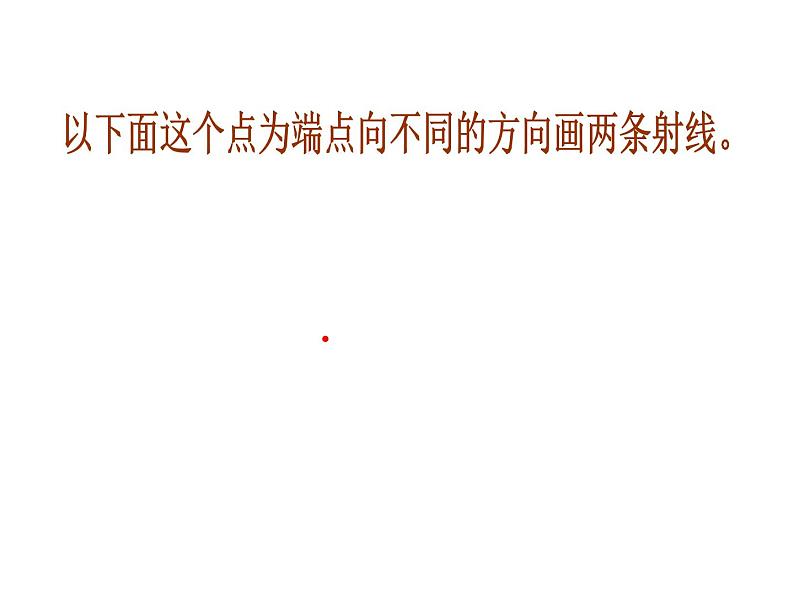 以下面这个点为端点向不同的方向画两条射线。